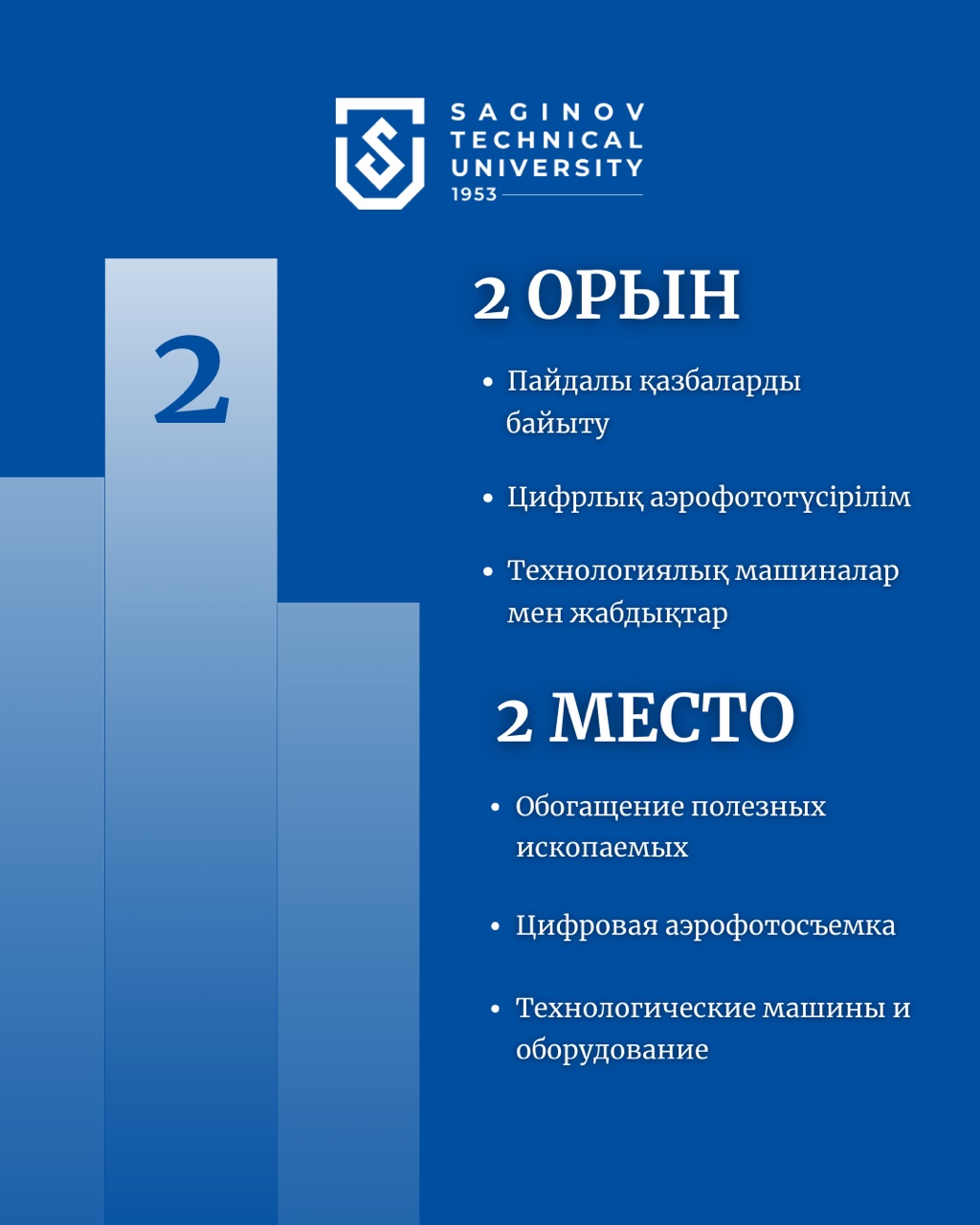 SAGINOV
TECHNICAL
UNIVERSITY
1953

2

2 ОРЫН

• Пайдалы қазбаларды байыту

• Цифрлық аэрофототүсірілім

• Технологиялық машиналар мен жабдықтар

2 МЕСТО

• Обогащение полезных ископаемых

• Цифровая аэрофотосъемка

• Технологические машины и оборудование